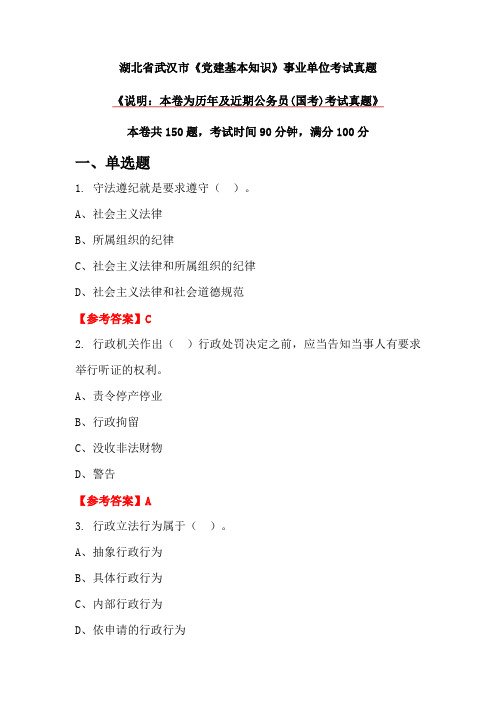 湖北省武汉市《党建基本知识》事业单位考试真题

《说明：本卷为历年及近期公务员(国考)考试真题》

本卷共 150 题，考试时间 90 分钟，满分 100 分

一、单选题

1. 守法遵纪就是要求遵守（ ）。

A、社会主义法律

B、所属组织的纪律

C、社会主义法律和所属组织的纪律

D、社会主义法律和社会道德规范

【参考答案】C

2. 行政机关作出（ ）行政处罚决定之前，应当告知当事人有要求举行听证的权利。

A、责令停产停业

B、行政拘留

C、没收非法财物

D、警告

【参考答案】A

3. 行政立法行为属于（ ）。

A、抽象行政行为

B、具体行政行为

C、内部行政行为

D、依申请的行政行为